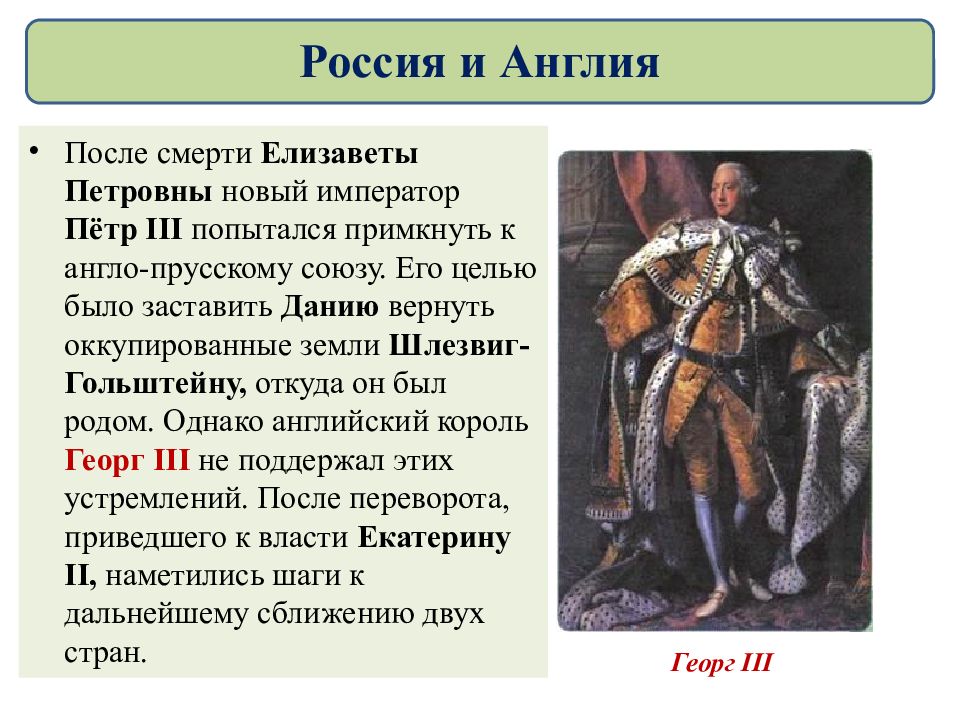 Россия и Англия

• После смерти Елизаветы Петровны новый император Пётр III попытался примкнуть к англо-прусскому союзу. Его целью было заставить Данию вернуть оккупированные земли Шлезвиг-Гольштейну, откуда он был родом. Однако английский король Георг III не поддержал этих устремлений. После переворота, приведшего к власти Екатерину II, наметились шаги к дальнейшему сближению двух стран.

Георг III